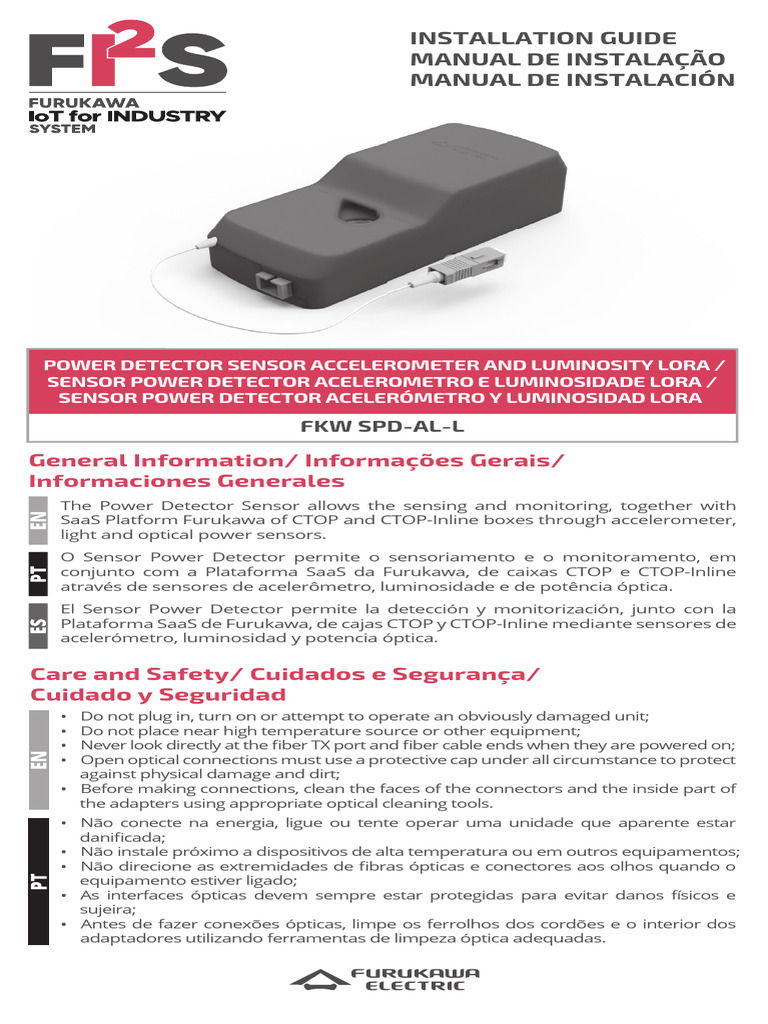 FI²S
FURUKAWA
IoT for INDUSTRY
SYSTEM

INSTALLATION GUIDE
MANUAL DE INSTALAÇÃO
MANUAL DE INSTALACIÓN

POWER DETECTOR SENSOR ACCELEROMETER AND LUMINOSITY LORA / SENSOR POWER DETECTOR ACELEROMETRO E LUMINOSIDADE LORA / SENSOR POWER DETECTOR ACELERÓMETRO Y LUMINOSIDAD LORA

FKW SPD-AL-L

General Information/ Informações Gerais/ Informaciones Generales

EN
The Power Detector Sensor allows the sensing and monitoring, together with SaaS Platform Furukawa of CTOP and CTOP-Inline boxes through accelerometer, light and optical power sensors.

PT
O Sensor Power Detector permite o sensoriamento e o monitoramento, em conjunto com a Plataforma SaaS da Furukawa, de caixas CTOP e CTOP-Inline através de sensores de acelerômetro, luminosidade e de potência óptica.

ES
El Sensor Power Detector permite la detección y monitorización, junto con la Plataforma SaaS de Furukawa, de cajas CTOP y CTOP-Inline mediante sensores de acelerómetro, luminosidad y potencia óptica.

Care and Safety/ Cuidados e Segurança/ Cuidado y Seguridad

EN
• Do not plug in, turn on or attempt to operate an obviously damaged unit;
• Do not place near high temperature source or other equipment;
• Never look directly at the fiber TX port and fiber cable ends when they are powered on;
• Open optical connections must use a protective cap under all circumstance to protect against physical damage and dirt;
• Before making connections, clean the faces of the connectors and the inside part of the adapters using appropriate optical cleaning tools.

PT
• Não conecte na energia, ligue ou tente operar uma unidade que aparente estar danificada;
• Não instale próximo a dispositivos de alta temperatura ou em outros equipamentos;
• Não direcione as extremidades de fibras ópticas e conectores aos olhos quando o equipamento estiver ligado;
• As interfaces ópticas devem sempre estar protegidas para evitar danos físicos e sujeira;
• Antes de fazer conexões ópticas, limpe os ferrolhos dos cordões e o interior dos adaptadores utilizando ferramentas de limpeza óptica adequadas.

FURUKAWA ELECTRIC